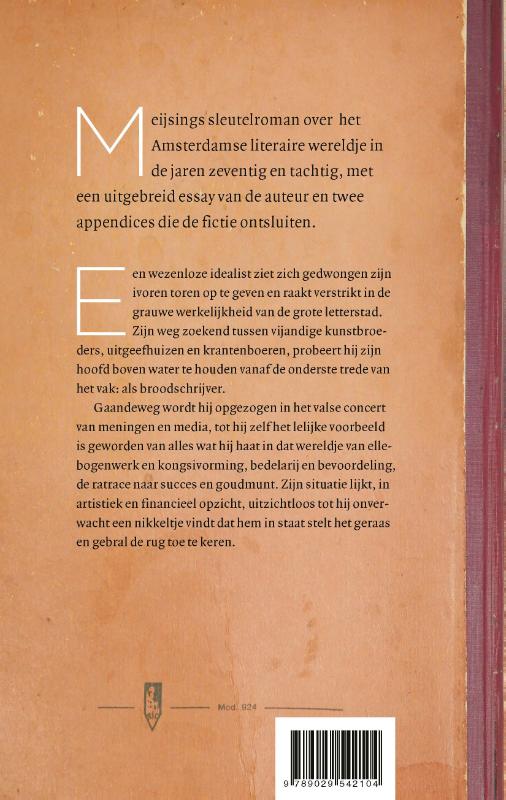 Meijsings sleutelroman over het Amsterdamse literaire wereldje in de jaren zeventig en tachtig, met een uitgebreid essay van de auteur en twee appendices die de fictie ontsluiten.

Een wezenloze idealist ziet zich gedwongen zijn ivoren toren op te geven en raakt verstrikt in de grauwe werkelijkheid van de grote letterstad. Zijn weg zoekend tussen vijandige kunstbroeders, uitgeefhuizen en krantenboeren, probeert hij zijn hoofd boven water te houden vanaf de onderste trede van het vak: als broodschrijver.

Gaandeweg wordt hij opgezogen in het valse concert van meningen en media, tot hij zelf het lelijke voorbeeld is geworden van alles wat hij haat in dat wereldje van ellebogenwerk en kongsivorming, bedelarij en bevoordeling, de ratrace naar succes en goudmunt. Zijn situatie lijkt, in artistiek en financieel opzicht, uitzichtloos tot hij onverwacht een nikkeltje vindt dat hem in staat stelt het geraas en gebral de rug toe te keren.

Mod. 824

9 789029 542104